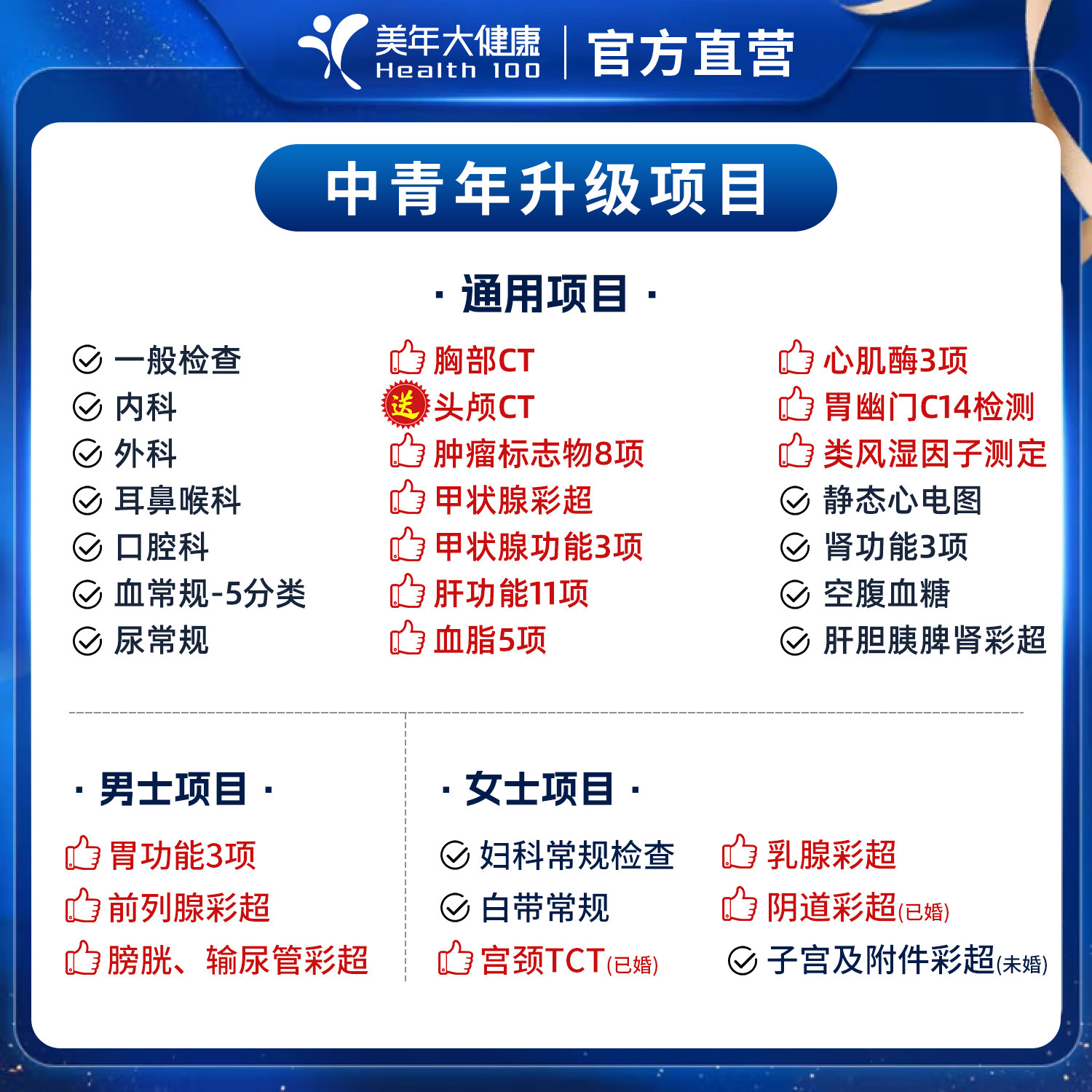 美年大健康
Health 100
官方直营

中青年升级项目

· 通用项目 ·

一般检查
内科
外科
耳鼻喉科
口腔科
血常规-5分类
尿常规

胸部CT
送 头颅CT
肿瘤标志物8项
甲状腺彩超
甲状腺功能3项
肝功能11项
血脂5项

心肌酶3项
胃幽门C14检测
类风湿因子测定
静态心电图
肾功能3项
空腹血糖
肝胆胰脾肾彩超

· 男士项目 ·

胃功能3项
前列腺彩超
膀胱、输尿管彩超

· 女士项目 ·

妇科常规检查
白带常规
宫颈TCT(已婚)

乳腺彩超
阴道彩超(已婚)
子宫及附件彩超(未婚)